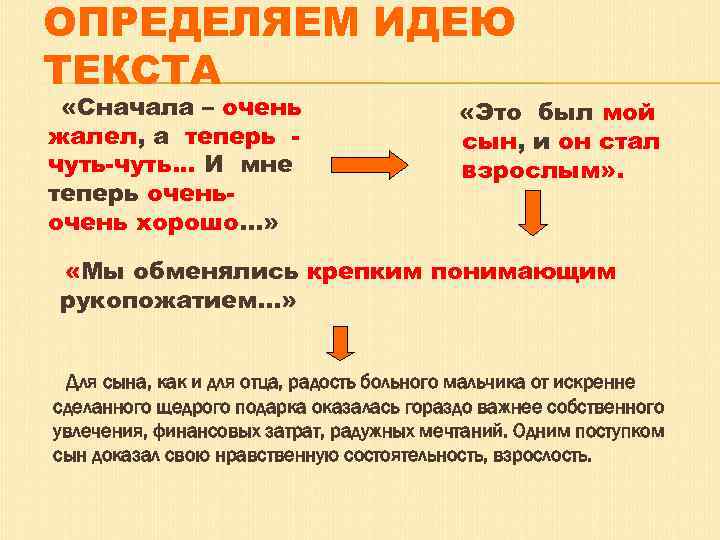 ОПРЕДЕЛЯЕМ ИДЕЮ ТЕКСТА

«Сначала – очень жалел, а теперь - чуть-чуть… И мне теперь очень-очень хорошо…»

«Это был мой сын, и он стал взрослым».

«Мы обменялись крепким понимающим рукопожатием…»

Для сына, как и для отца, радость больного мальчика от искренне сделанного щедрого подарка оказалась гораздо важнее собственного увлечения, финансовых затрат, радужных мечтаний. Одним поступком сын доказал свою нравственную состоятельность, взрослость.